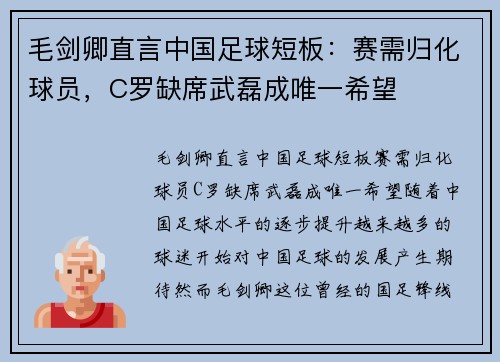 毛剑卿直言中国足球短板：赛需归化球员，C罗缺席武磊成唯一希望

毛剑卿直言中国足球短板赛需归化球员C罗缺席武磊成唯一希望随着中国足球水平的逐步提升越来越多的球迷开始对中国足球的发展产生期待然而毛剑卿这位曾经的国足锋线